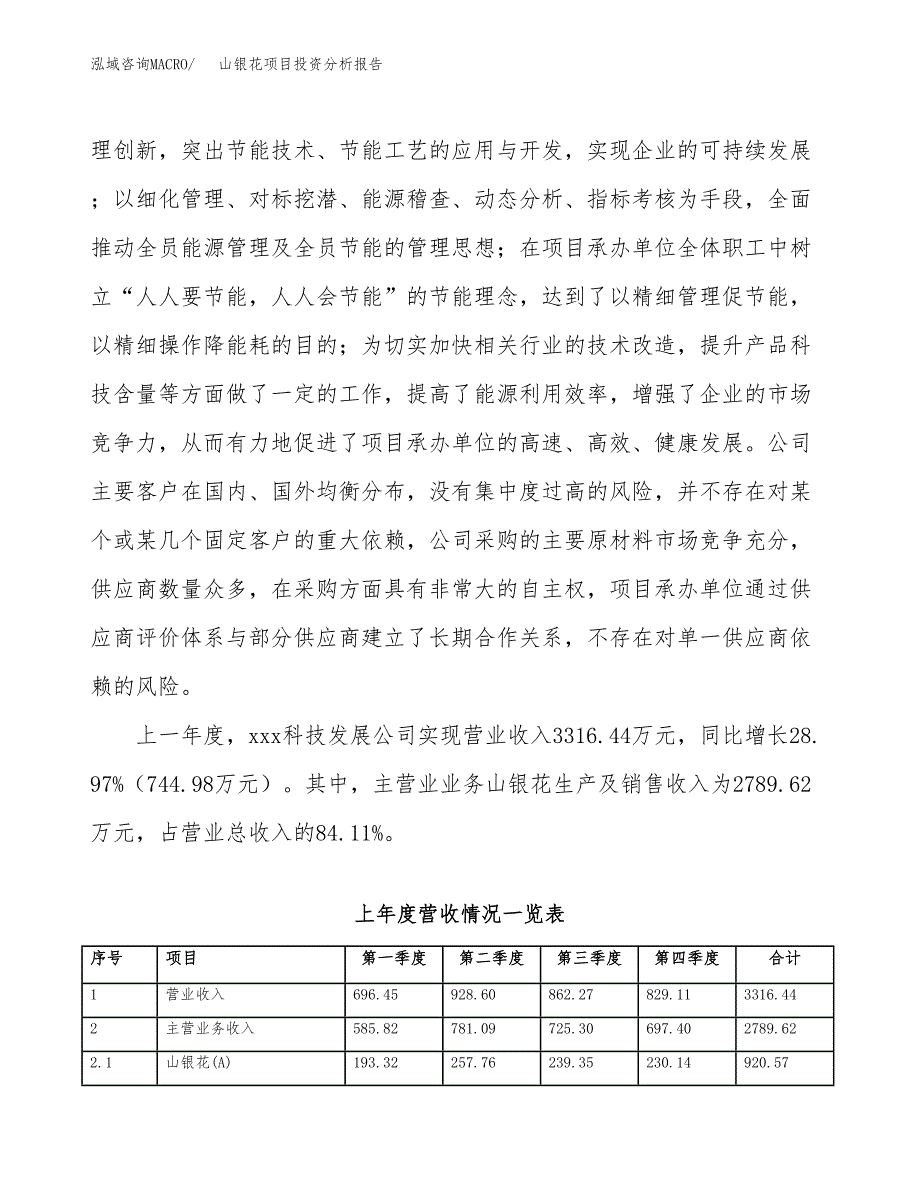 泓域咨询MACRO/　山银花项目投资分析报告

理创新，突出节能技术、节能工艺的应用与开发，实现企业的可持续发展；以细化管理、对标挖潜、能源稽查、动态分析、指标考核为手段，全面推动全员能源管理及全员节能的管理思想；在项目承办单位全体职工中树立“人人要节能，人人会节能”的节能理念，达到了以精细管理促节能，以精细操作降能耗的目的；为切实加快相关行业的技术改造，提升产品科技含量等方面做了一定的工作，提高了能源利用效率，增强了企业的市场竞争力，从而有力地促进了项目承办单位的高速、高效、健康发展。公司主要客户在国内、国外均衡分布，没有集中度过高的风险，并不存在对某个或某几个固定客户的重大依赖，公司采购的主要原材料市场竞争充分，供应商数量众多，在采购方面具有非常大的自主权，项目承办单位通过供应商评价体系与部分供应商建立了长期合作关系，不存在对单一供应商依赖的风险。

上一年度，xxx科技发展公司实现营业收入3316.44万元，同比增长28.97%（744.98万元）。其中，主营业业务山银花生产及销售收入为2789.62万元，占营业总收入的84.11%。

上年度营收情况一览表

| 序号 | 项目 | 第一季度 | 第二季度 | 第三季度 | 第四季度 | 合计 |
|---|---|---|---|---|---|---|
| 1 | 营业收入 | 696.45 | 928.60 | 862.27 | 829.11 | 3316.44 |
| 2 | 主营业务收入 | 585.82 | 781.09 | 725.30 | 697.40 | 2789.62 |
| 2.1 | 山银花(A) | 193.32 | 257.76 | 239.35 | 230.14 | 920.57 |